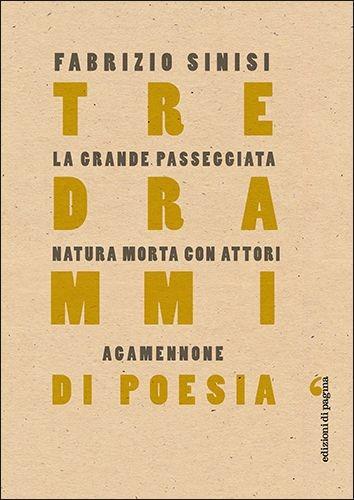 FABRIZIO SINISI
TRE
LA GRANDE PASSEGGIATA
DRA
NATURA MORTA CON ATTORI
MMI
AGAMENNONE
DI POESIA

edizioni di pagina